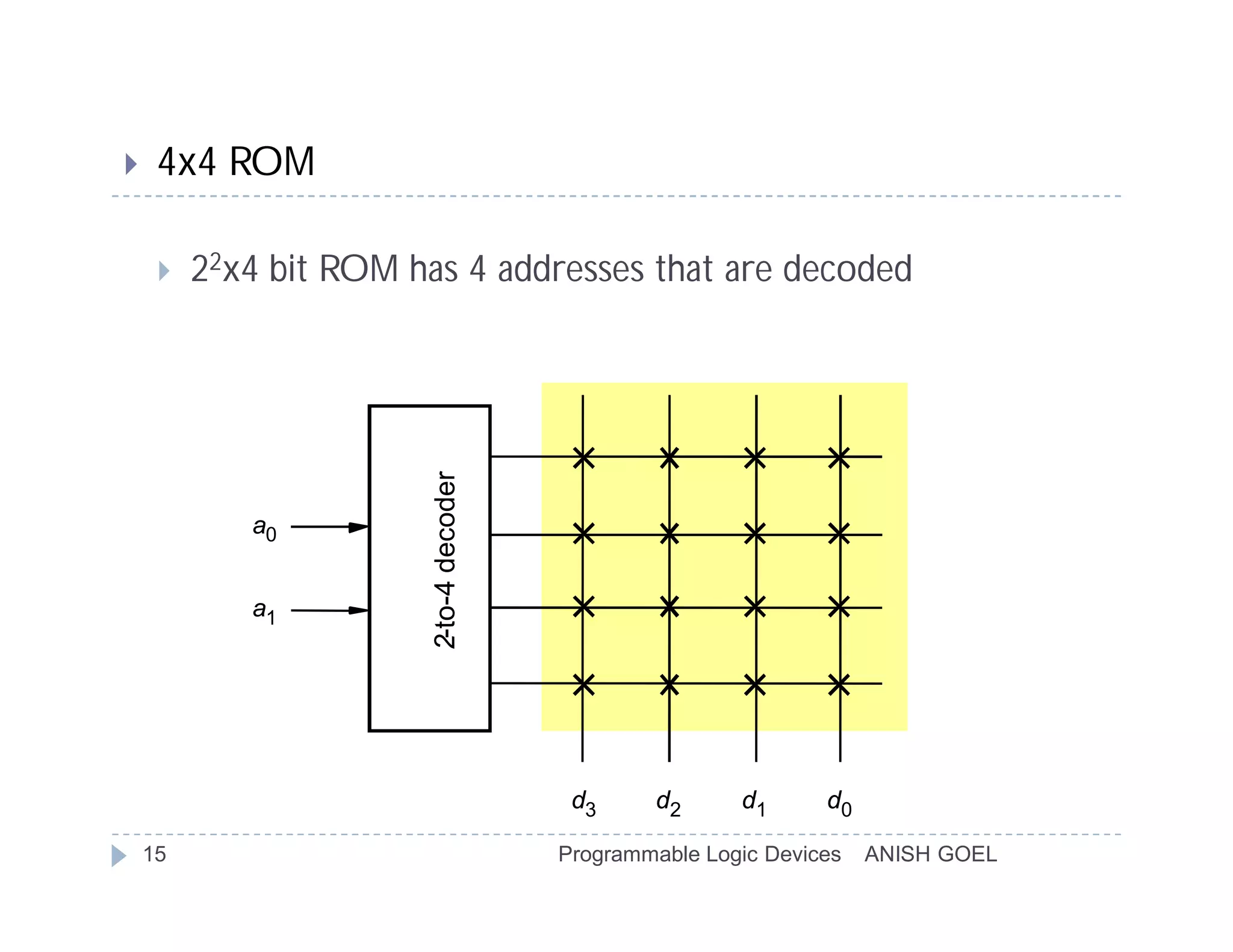 4x4 ROM

$2^2$x4 bit ROM has 4 addresses that are decoded

$a_0$

$a_1$

2-to-4 decoder

$d_3$ $d_2$ $d_1$ $d_0$

15 Programmable Logic Devices ANISH GOEL